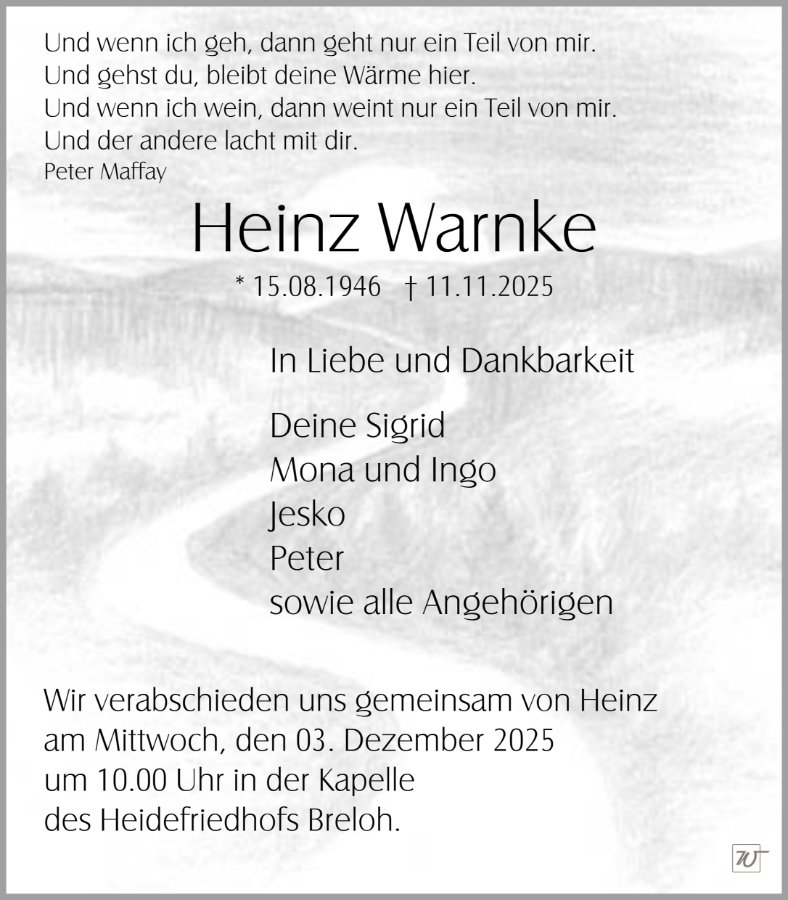 Und wenn ich geh, dann geht nur ein Teil von mir.
Und gehst du, bleibt deine Wärme hier.
Und wenn ich wein, dann weint nur ein Teil von mir.
Und der andere lacht mit dir.
Peter Maffay

Heinz Warnke

* 15.08.1946 † 11.11.2025

In Liebe und Dankbarkeit

Deine Sigrid
Mona und Ingo
Jesko
Peter
sowie alle Angehörigen

Wir verabschieden uns gemeinsam von Heinz am Mittwoch, den 03. Dezember 2025 um 10.00 Uhr in der Kapelle des Heidefriedhofs Breloh.

W